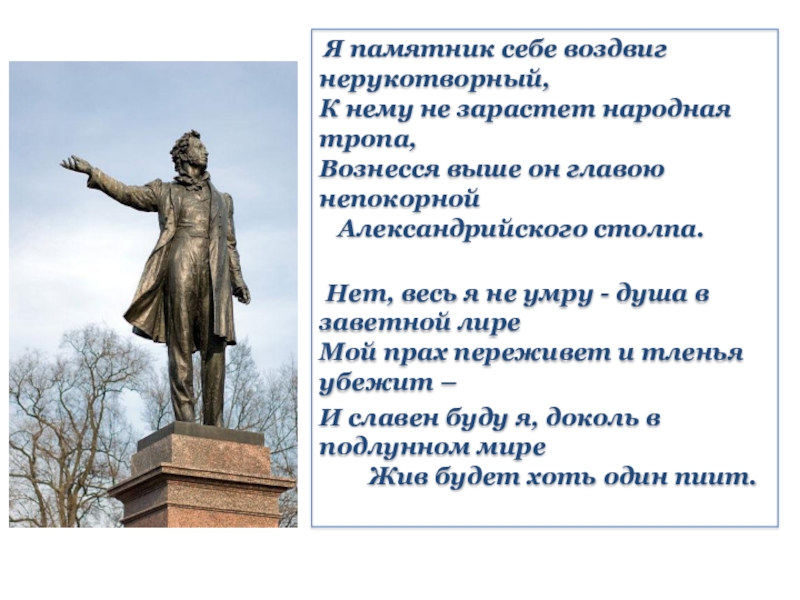 Я памятник себе воздвиг нерукотворный,
К нему не зарастет народная тропа,
Вознесся выше он главою непокорной
Александрийского столпа.

Нет, весь я не умру - душа в заветной лире
Мой прах переживет и тленья убежит –
И славен буду я, доколь в подлунном мире
Жив будет хоть один пиит.